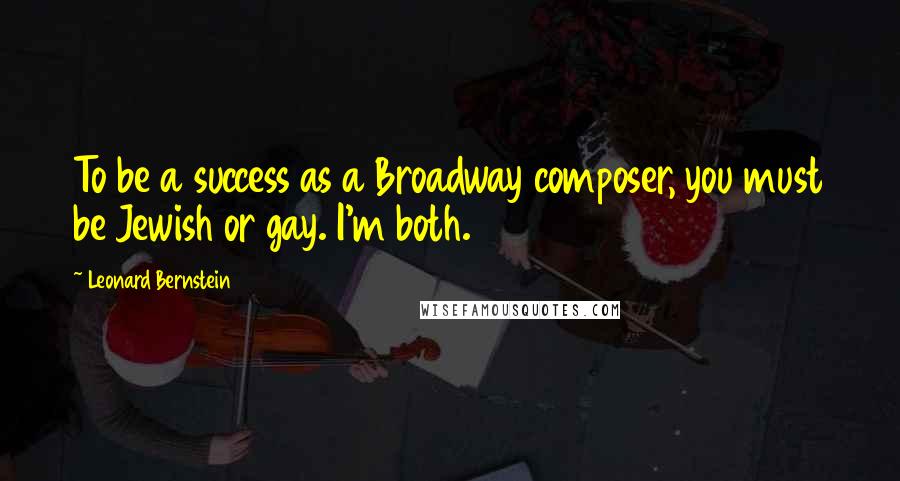 To be a success as a Broadway composer, you must be Jewish or gay. I'm both.

~ Leonard Bernstein

WISEFAMOUSQUOTES.COM